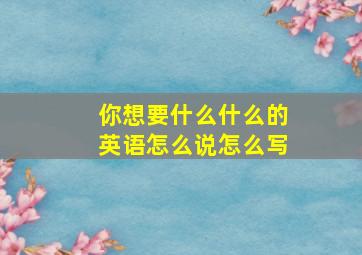 你想要什么什么的
英语怎么说怎么写